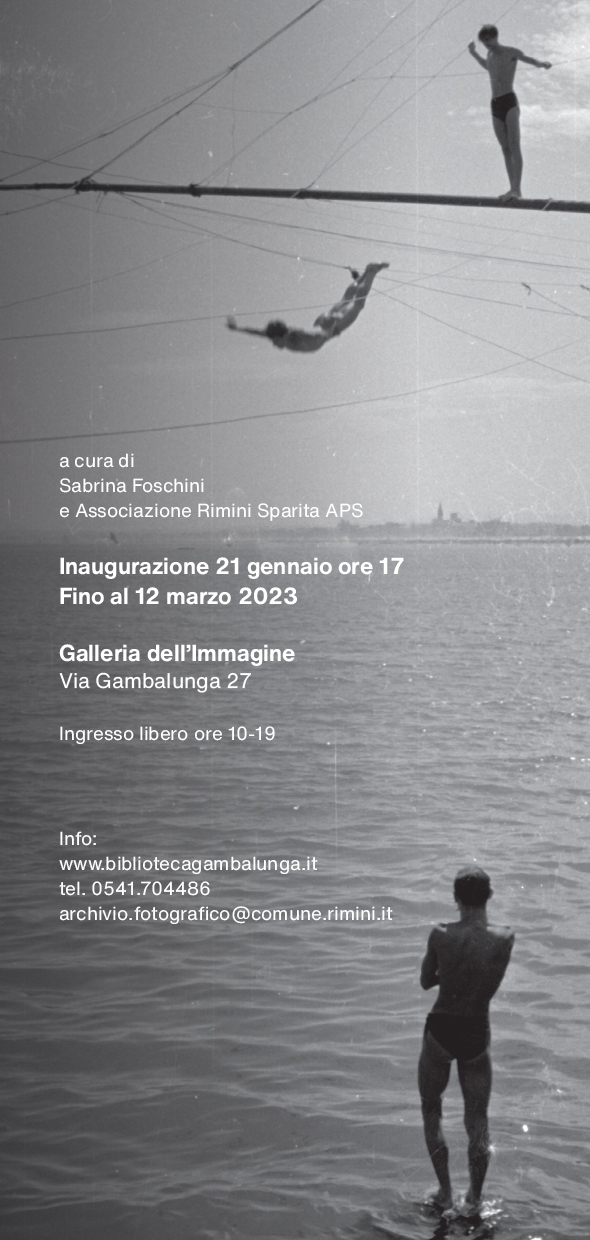 a cura di
Sabrina Foschini
e Associazione Rimini Sparita APS

Inaugurazione 21 gennaio ore 17
Fino al 12 marzo 2023

Galleria dell'Immagine
Via Gambalunga 27

Ingresso libero ore 10-19

Info:
www.bibliotecagambalunga.it
tel. 0541.704486
archivio.fotografico@comune.rimini.it